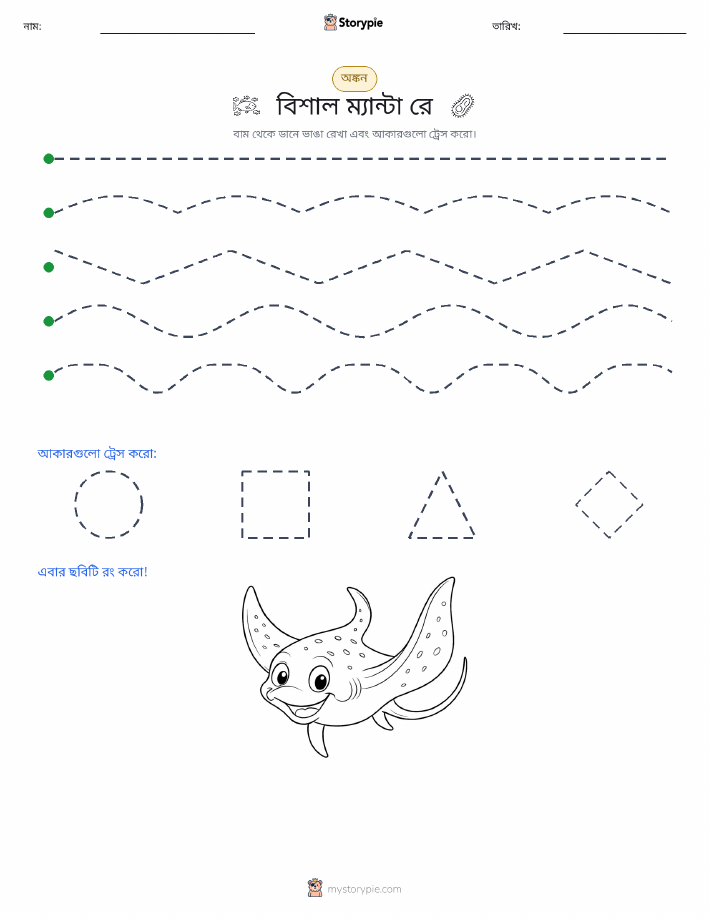 নাম: Storypie তারিখ:

অঙ্কন

বিশাল ম্যান্টা রে

বাম থেকে ডানে ভাঙা রেখা এবং আকারগুলো ট্রেস করো।

আকারগুলো ট্রেস করো:

এবার ছবিটি রং করো!

mystorypie.com